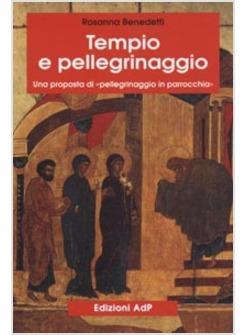 Rosanna Benedetti

Tempio e pellegrinaggio

Una proposta di «pellegrinaggio in parrocchia»

Edizioni AdP